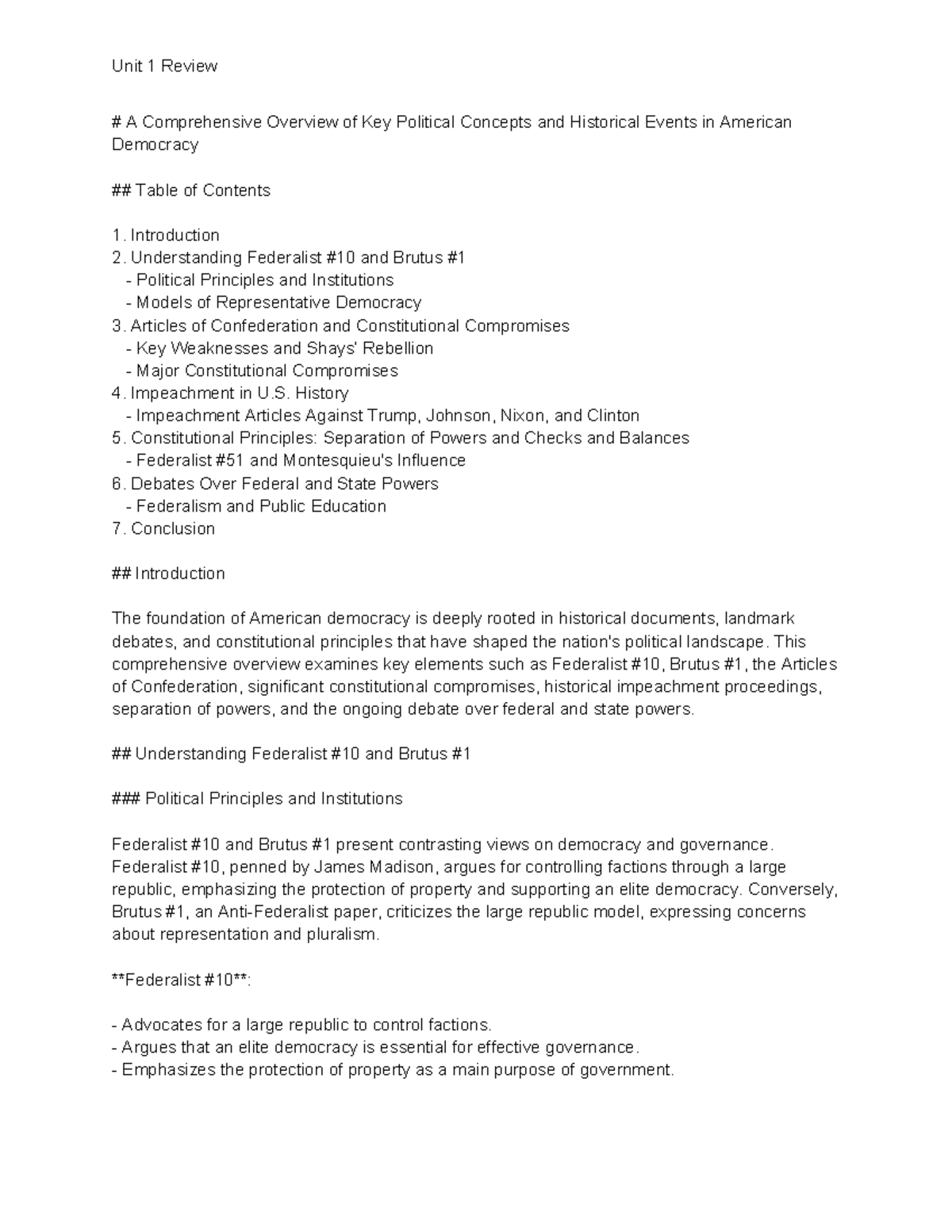 Unit 1 Review

# A Comprehensive Overview of Key Political Concepts and Historical Events in American Democracy

## Table of Contents

1. Introduction
2. Understanding Federalist #10 and Brutus #1
  - Political Principles and Institutions
  - Models of Representative Democracy
3. Articles of Confederation and Constitutional Compromises
  - Key Weaknesses and Shays' Rebellion
  - Major Constitutional Compromises
4. Impeachment in U.S. History
  - Impeachment Articles Against Trump, Johnson, Nixon, and Clinton
5. Constitutional Principles: Separation of Powers and Checks and Balances
  - Federalist #51 and Montesquieu's Influence
6. Debates Over Federal and State Powers
  - Federalism and Public Education
7. Conclusion

## Introduction

The foundation of American democracy is deeply rooted in historical documents, landmark debates, and constitutional principles that have shaped the nation's political landscape. This comprehensive overview examines key elements such as Federalist #10, Brutus #1, the Articles of Confederation, significant constitutional compromises, historical impeachment proceedings, separation of powers, and the ongoing debate over federal and state powers.

## Understanding Federalist #10 and Brutus #1

### Political Principles and Institutions

Federalist #10 and Brutus #1 present contrasting views on democracy and governance. Federalist #10, penned by James Madison, argues for controlling factions through a large republic, emphasizing the protection of property and supporting an elite democracy. Conversely, Brutus #1, an Anti-Federalist paper, criticizes the large republic model, expressing concerns about representation and pluralism.

**Federalist #10**:

- Advocates for a large republic to control factions.
- Argues that an elite democracy is essential for effective governance.
- Emphasizes the protection of property as a main purpose of government.